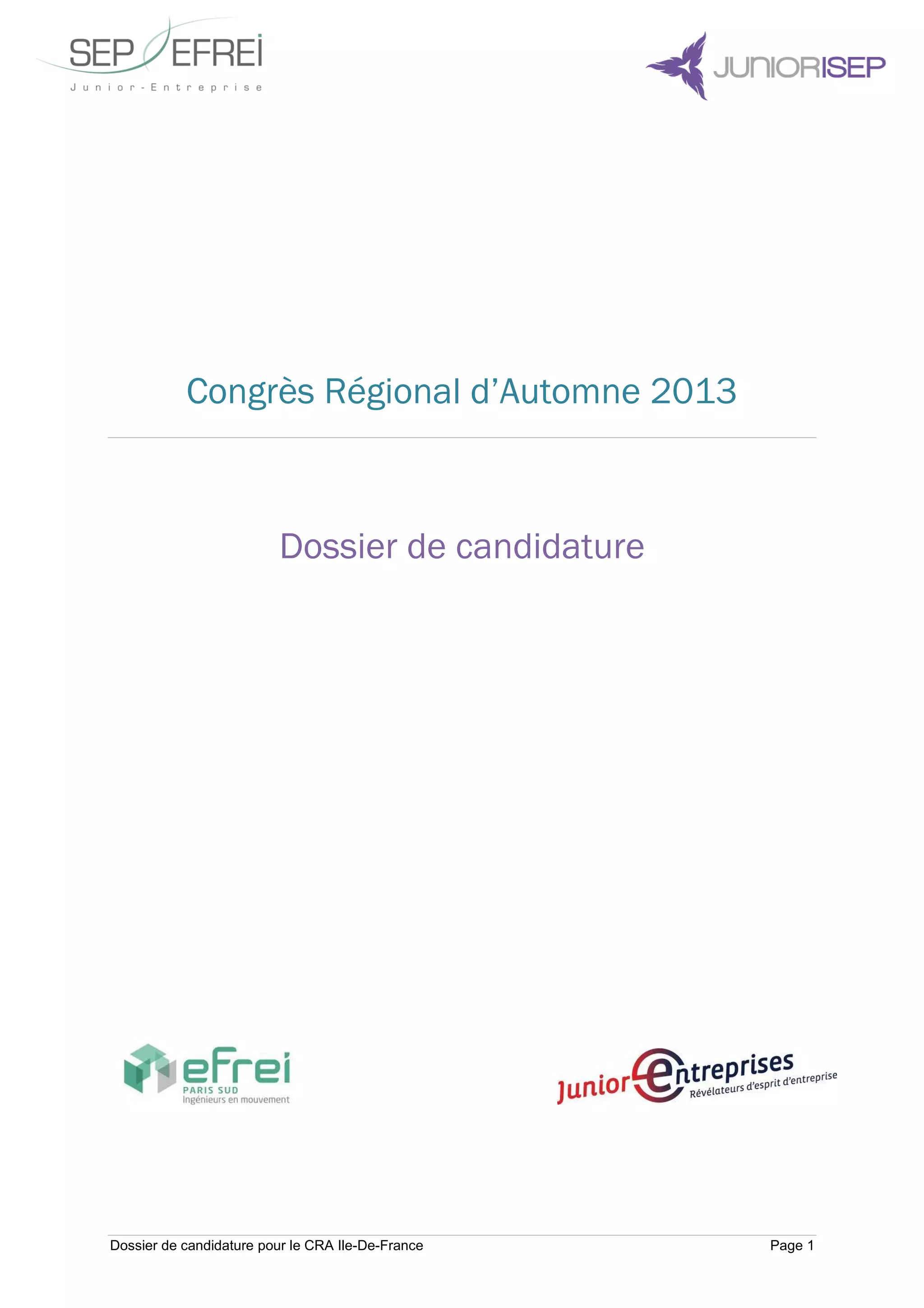 SEP EFREI
Junior-Entreprise

JUNIORISEP

Congrès Régional d'Automne 2013

Dossier de candidature

efrei
PARIS SUD
Ingénieurs en mouvement

Junior entreprises
Révélateurs d'esprit d'entreprise

Dossier de candidature pour le CRA Ile-De-France
Page 1